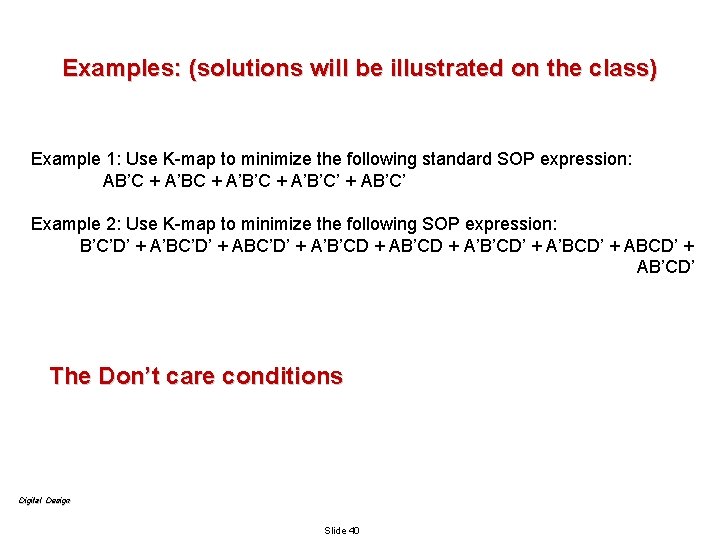 Examples: (solutions will be illustrated on the class)

Example 1: Use K-map to minimize the following standard SOP expression:
AB’C + A’BC + A’B’C + A’B’C’ + AB’C’

Example 2: Use K-map to minimize the following SOP expression:
B’C’D’ + A’BC’D’ + ABC’D’ + A’B’CD + AB’CD + A’B’CD’ + A’BCD’ + ABCD’ + AB’CD’

The Don’t care conditions

Digital Design

Slide 40